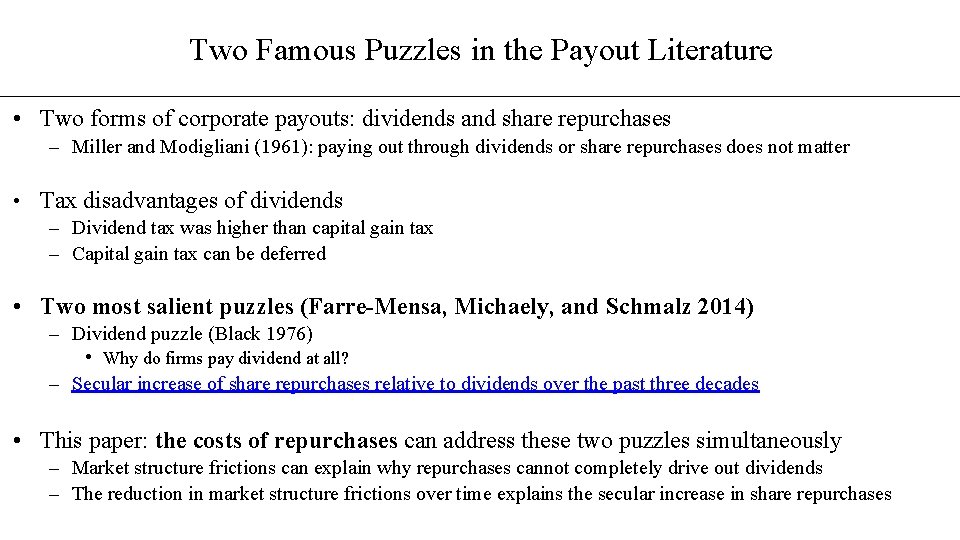 Two Famous Puzzles in the Payout Literature

• Two forms of corporate payouts: dividends and share repurchases
– Miller and Modigliani (1961): paying out through dividends or share repurchases does not matter

• Tax disadvantages of dividends
– Dividend tax was higher than capital gain tax
– Capital gain tax can be deferred

• Two most salient puzzles (Farre-Mensa, Michaely, and Schmalz 2014)
– Dividend puzzle (Black 1976)
• Why do firms pay dividend at all?
– Secular increase of share repurchases relative to dividends over the past three decades

• This paper: the costs of repurchases can address these two puzzles simultaneously
– Market structure frictions can explain why repurchases cannot completely drive out dividends
– The reduction in market structure frictions over time explains the secular increase in share repurchases